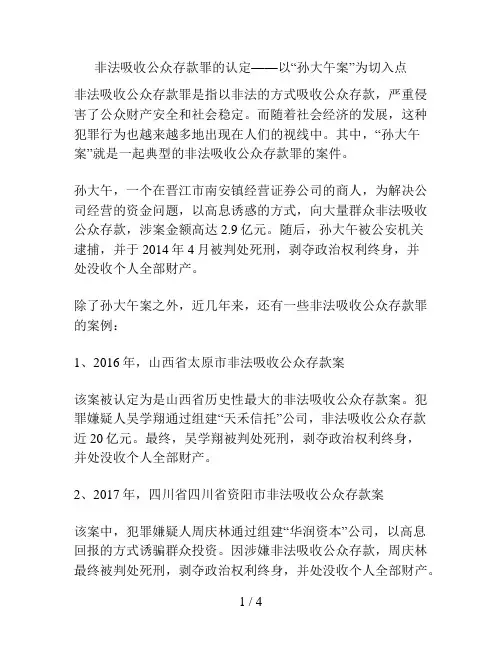 非法吸收公众存款罪的认定——以“孙大午案”为切入点

非法吸收公众存款罪是指以非法的方式吸收公众存款，严重侵害了公众财产安全和社会稳定。而随着社会经济的发展，这种犯罪行为也越来越多地出现在人们的视线中。其中，“孙大午案”就是一起典型的非法吸收公众存款罪的案件。

孙大午，一个在晋江市南安镇经营证券公司的商人，为解决公司经营的资金问题，以高息诱惑的方式，向大量群众非法吸收公众存款，涉案金额高达 2.9 亿元。随后，孙大午被公安机关逮捕，并于 2014 年 4 月被判处死刑，剥夺政治权利终身，并处没收个人全部财产。

除了孙大午案之外，近几年来，还有一些非法吸收公众存款罪的案例：

1、2016 年，山西省太原市非法吸收公众存款案

该案被认定为是山西省历史性最大的非法吸收公众存款案。犯罪嫌疑人吴学翔通过组建“天禾信托”公司，非法吸收公众存款近 20 亿元。最终，吴学翔被判处死刑，剥夺政治权利终身，并处没收个人全部财产。

2、2017 年，四川省四川省资阳市非法吸收公众存款案

该案中，犯罪嫌疑人周庆林通过组建“华润资本”公司，以高息回报的方式诱骗群众投资。因涉嫌非法吸收公众存款，周庆林最终被判处死刑，剥夺政治权利终身，并处没收个人全部财产。

1 / 4